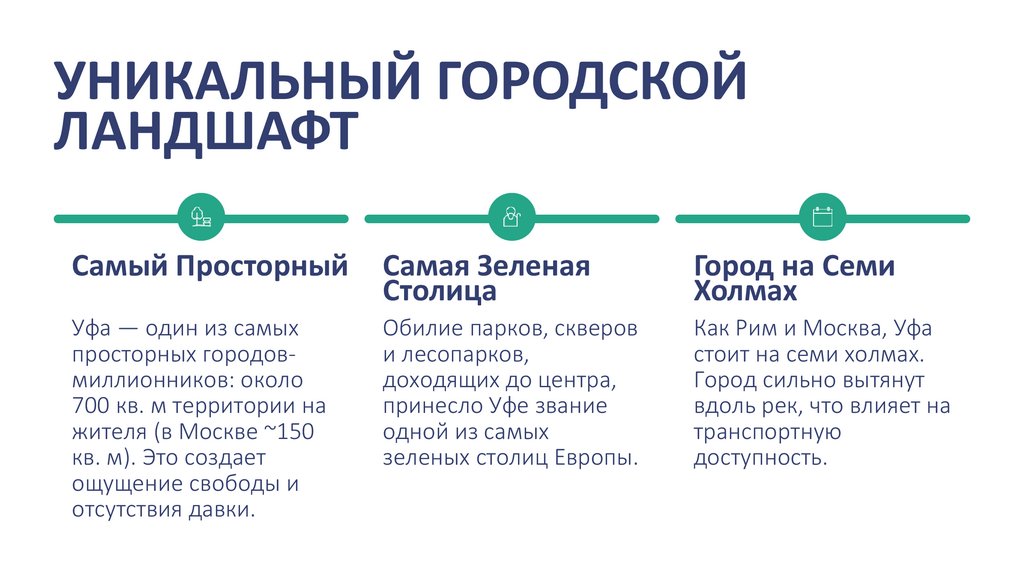 УНИКАЛЬНЫЙ ГОРОДСКОЙ ЛАНДШАФТ

Самый Просторный

Уфа — один из самых просторных городов-миллионников: около 700 кв. м территории на жителя (в Москве ~150 кв. м). Это создает ощущение свободы и отсутствия давки.

Самая Зеленая Столица

Обилие парков, скверов и лесопарков, доходящих до центра, принесло Уфе звание одной из самых зеленых столиц Европы.

Город на Семи Холмах

Как Рим и Москва, Уфа стоит на семи холмах. Город сильно вытянут вдоль рек, что влияет на транспортную доступность.